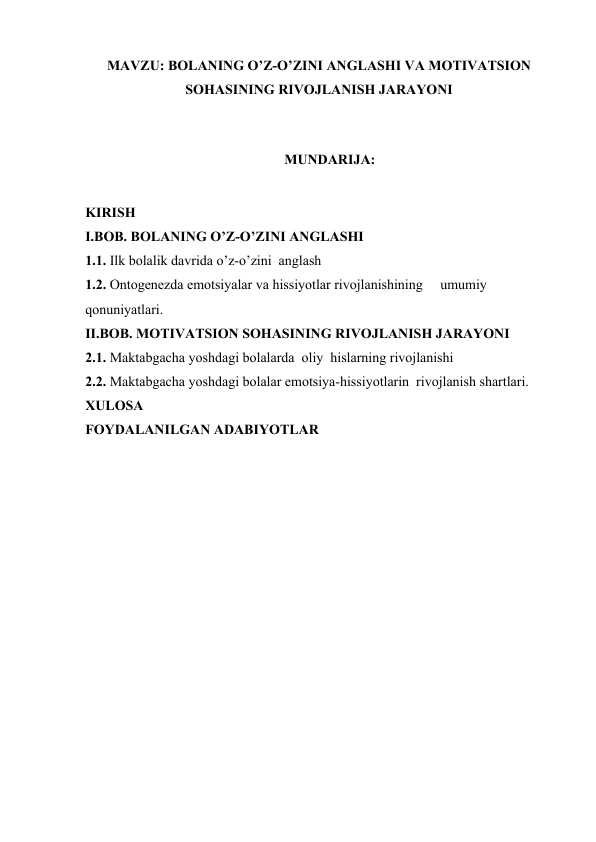 MAVZU: BOLANING O’Z-O’ZINI ANGLASHI VA MOTIVATSION SOHASINING RIVOJLANISH JARAYONI

MUNDARIJA:

KIRISH
I.BOB. BOLANING O’Z-O’ZINI ANGLASHI
1.1. Ilk bolalik davrida o’z-o’zini anglash
1.2. Ontogenezda emotsiyalar va hissiyotlar rivojlanishining umumiy qonuniyatlari.
II.BOB. MOTIVATSION SOHASINING RIVOJLANISH JARAYONI
2.1. Maktabgacha yoshdagi bolalarda oliy hislarning rivojlanishi
2.2. Maktabgacha yoshdagi bolalar emotsiya-hissiyotlarin rivojlanish shartlari.
XULOSA
FOYDALANILGAN ADABIYOTLAR